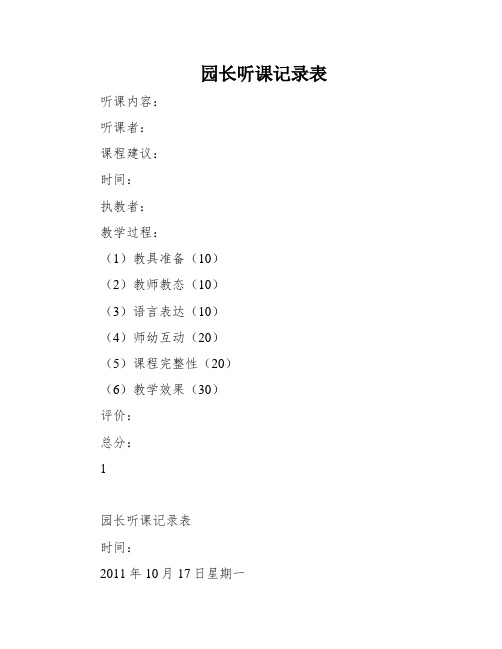 园长听课记录表

听课内容：

听课者：

课程建议：

时间：

执教者：

教学过程：

（1）教具准备（10）

（2）教师教态（10）

（3）语言表达（10）

（4）师幼互动（20）

（5）课程完整性（20）

（6）教学效果（30）

评价：

总分：

1

园长听课记录表

时间：

2011 年 10 月 17 日星期一